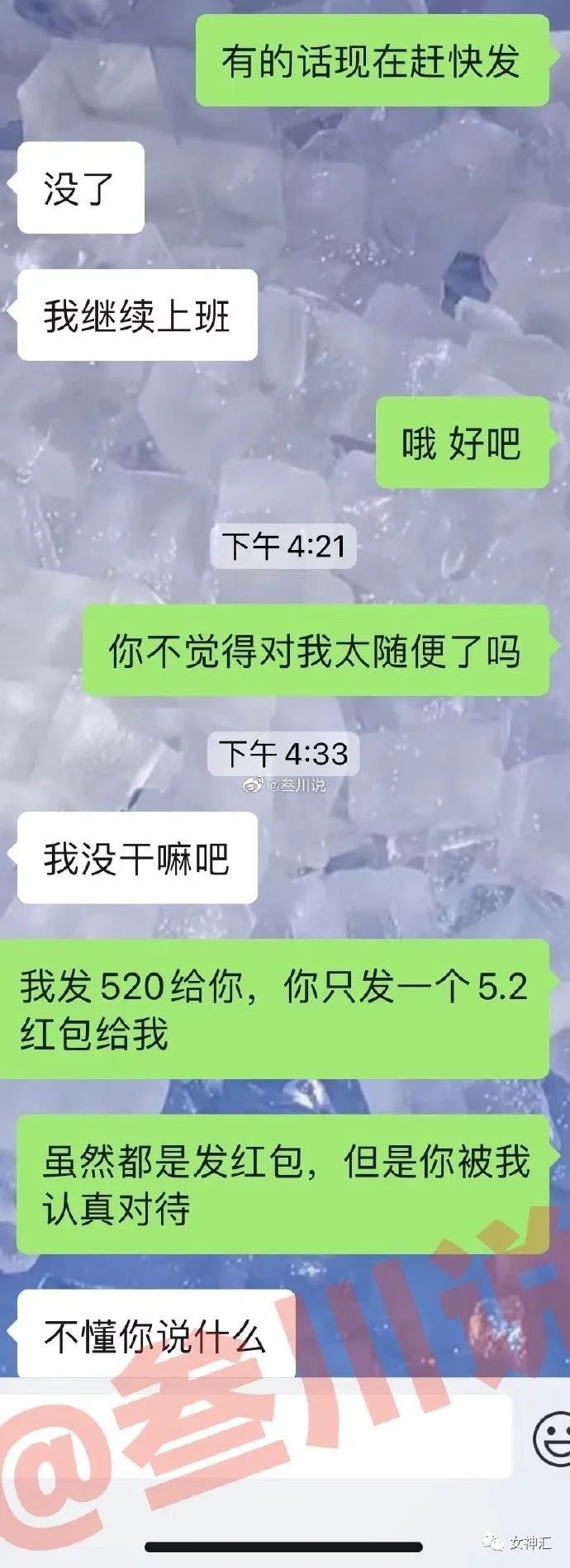 有的话现在赶快发

没了

我继续上班

哦 好吧

下午 4:21

你不觉得对我太随便了吗

下午 4:33

@叁川说

我没干嘛吧

我发 520 给你，你只发一个 5.2 红包给我

虽然都是发红包，但是你被我认真对待

不懂你说什么

@叁川说

女神汇